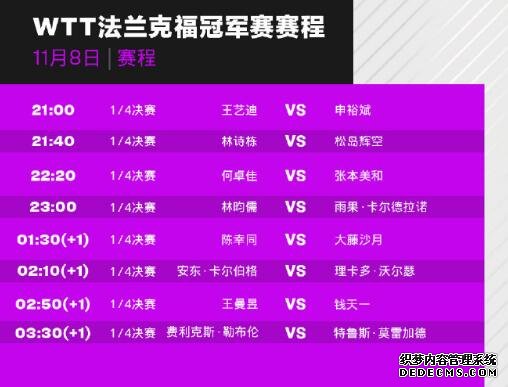 WTT法兰克福冠军赛赛程
11月8日 | 赛程

| 21:00 | 1/4决赛 | 王艺迪 | VS | 申裕斌 |
|---|---|---|---|---|
| 21:40 | 1/4决赛 | 林诗栋 | VS | 松岛辉空 |
| 22:20 | 1/4决赛 | 何卓佳 | VS | 张本美和 |
| 23:00 | 1/4决赛 | 林昀儒 | VS | 雨果·卡尔德拉诺 |
| 01:30(+1) | 1/4决赛 | 陈幸同 | VS | 大藤沙月 |
| 02:10(+1) | 1/4决赛 | 安东·卡尔伯格 | VS | 理卡多·沃尔瑟 |
| 02:50(+1) | 1/4决赛 | 王曼昱 | VS | 钱天一 |
| 03:30(+1) | 1/4决赛 | 费利克斯·勒布伦 | VS | 特鲁斯·莫雷加德 |

织梦内容管理系统
DEDECMS.COM